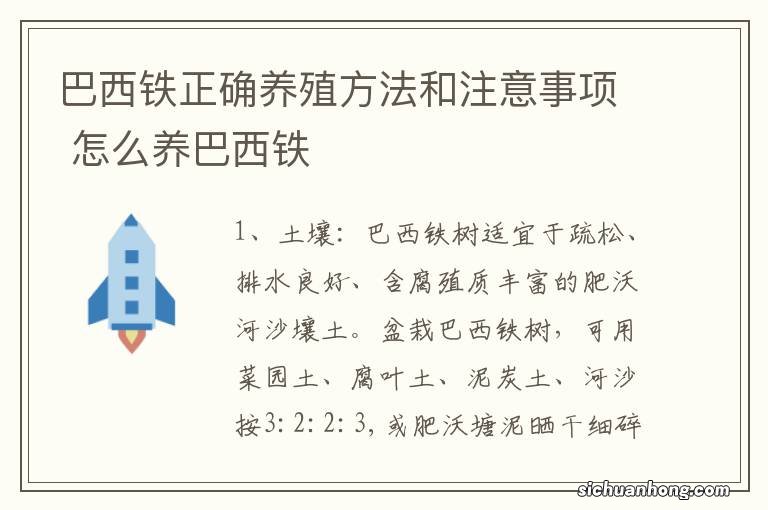 巴西铁正确养殖方法和注意事项 怎么养巴西铁

1、土壤：巴西铁树适宜于疏松、排水良好、含腐殖质丰富的肥沃河沙壤土。盆栽巴西铁树，可用菜园土、腐叶土、泥炭土、河沙按3：2：2：3，或肥沃塘泥晒干细碎

sichuanhong.com